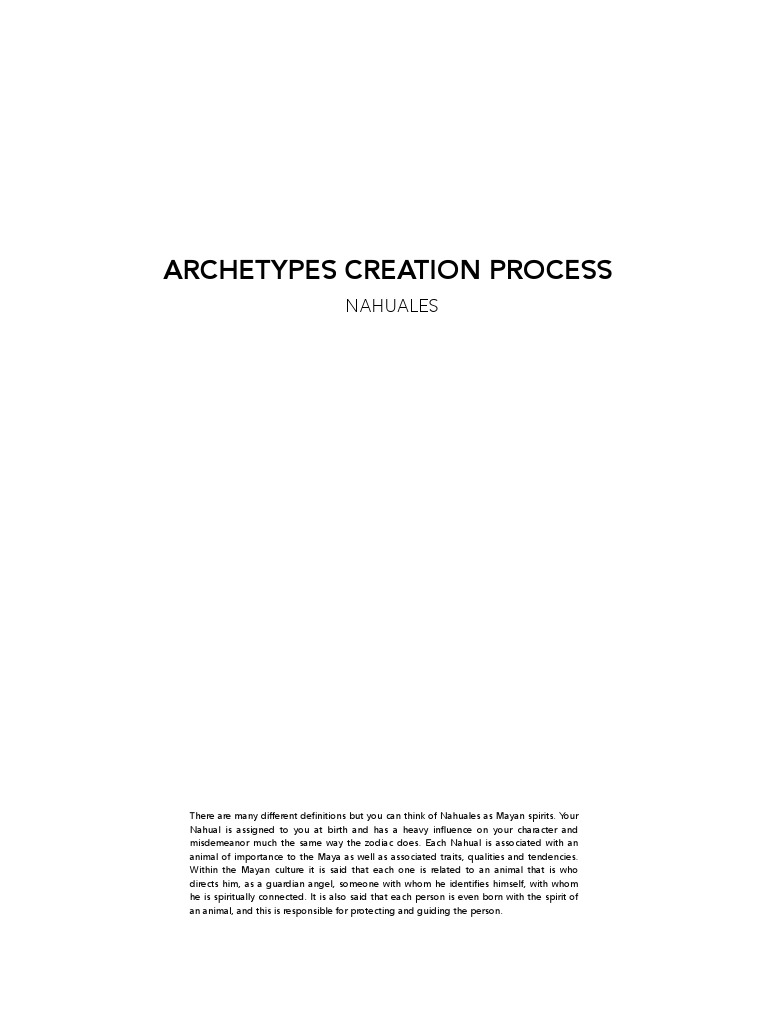 ARCHETYPES CREATION PROCESS

NAHUALES

There are many different definitions but you can think of Nahuales as Mayan spirits. Your Nahual is assigned to you at birth and has a heavy influence on your character and misdemeanor much the same way the zodiac does. Each Nahual is associated with an animal of importance to the Maya as well as associated traits, qualities and tendencies. Within the Mayan culture it is said that each one is related to an animal that is who directs him, as a guardian angel, someone with whom he identifies himself, with whom he is spiritually connected. It is also said that each person is even born with the spirit of an animal, and this is responsible for protecting and guiding the person.